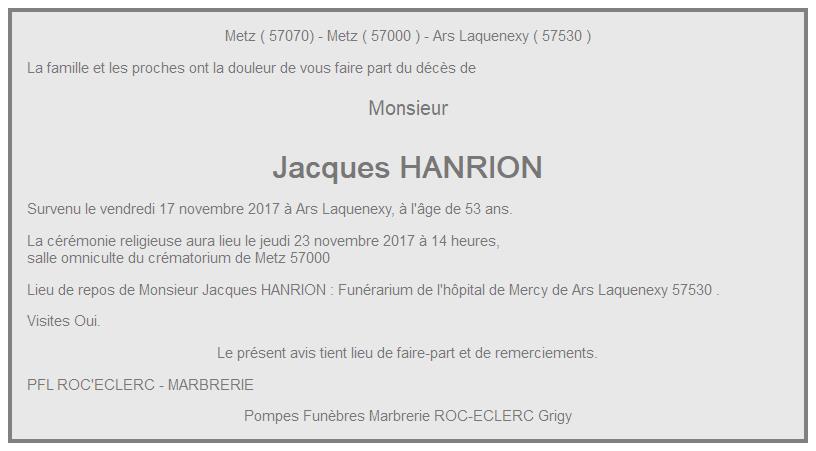 Metz ( 57070) - Metz ( 57000 ) - Ars Laquenexy ( 57530 )

La famille et les proches ont la douleur de vous faire part du décès de

Monsieur

Jacques HANRION

Survenu le vendredi 17 novembre 2017 à Ars Laquenexy, à l'âge de 53 ans.

La cérémonie religieuse aura lieu le jeudi 23 novembre 2017 à 14 heures,
salle omniculte du crématorium de Metz 57000

Lieu de repos de Monsieur Jacques HANRION : Funérarium de l'hôpital de Mercy de Ars Laquenexy 57530 .

Visites Oui.

Le présent avis tient lieu de faire-part et de remerciements.

PFL ROC'ECLERC - MARBRERIE

Pompes Funèbres Marbrerie ROC-ECLERC Grigy